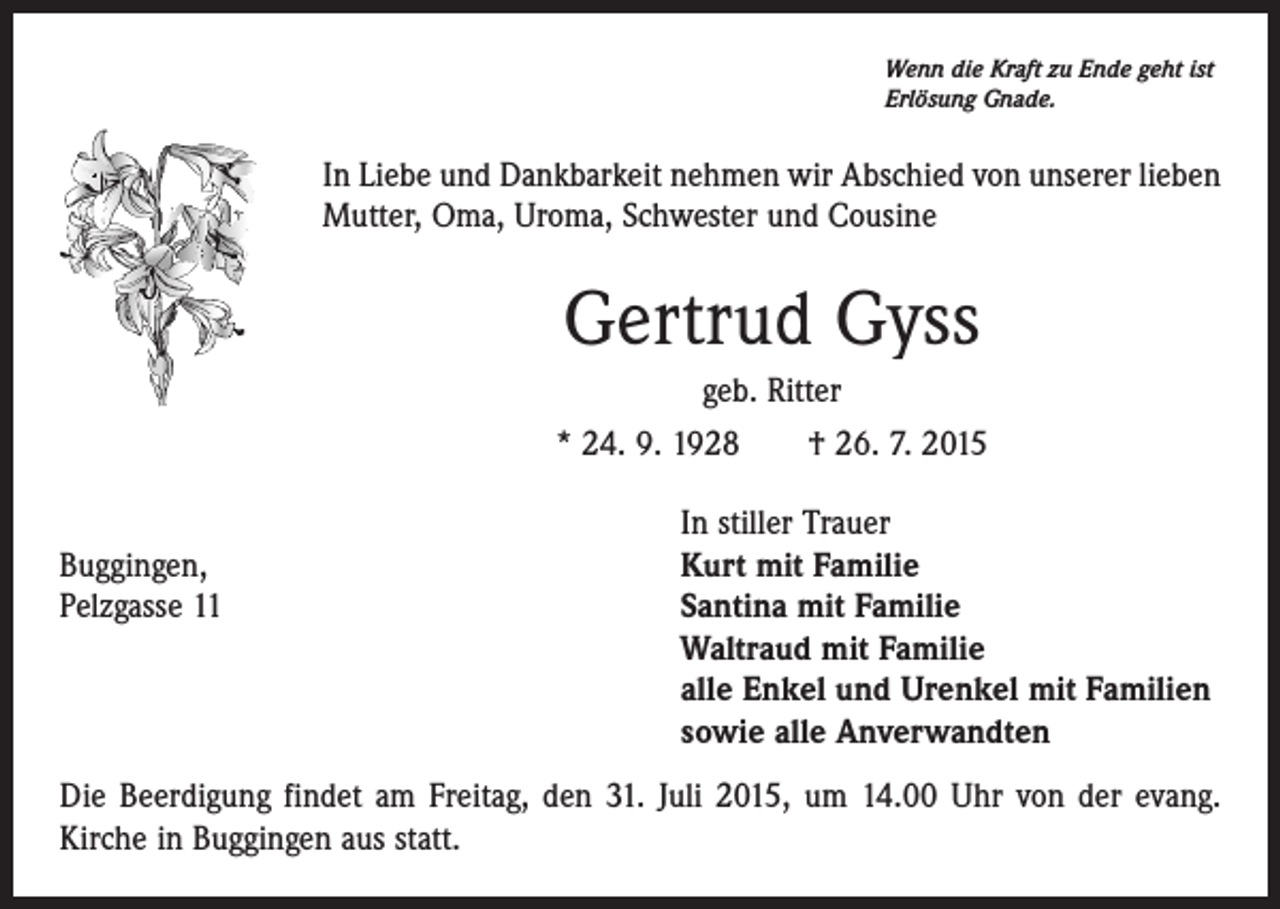 Wenn die Kraft zu Ende geht ist
Erlösung Gnade.

In Liebe und Dankbarkeit nehmen wir Abschied von unserer lieben Mutter, Oma, Uroma, Schwester und Cousine

Gertrud Gyss

geb. Ritter

* 24. 9. 1928 † 26. 7. 2015

Buggingen,
Pelzgasse 11

In stiller Trauer
Kurt mit Familie
Santina mit Familie
Waltraud mit Familie
alle Enkel und Urenkel mit Familien
sowie alle Anverwandten

Die Beerdigung findet am Freitag, den 31. Juli 2015, um 14.00 Uhr von der evang. Kirche in Buggingen aus statt.